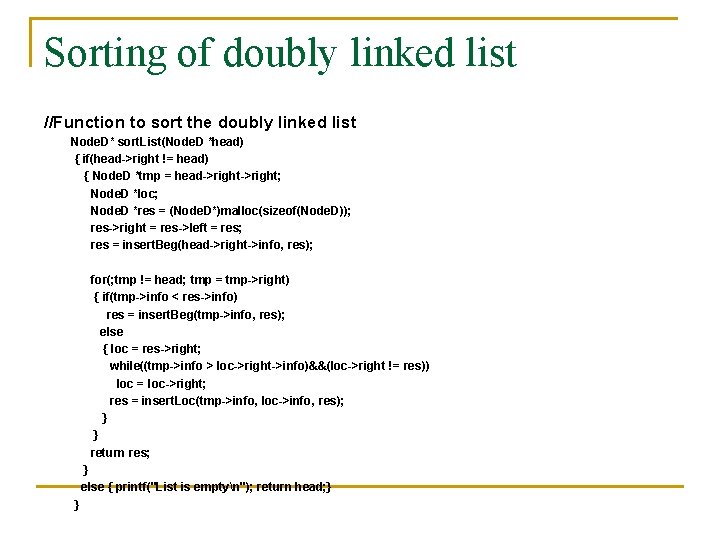 Sorting of doubly linked list

//Function to sort the doubly linked list
NodeD* sortList(NodeD *head)
{ if(head->right != head)
{ NodeD *tmp = head->right->right;
NodeD *loc;
NodeD *res = (NodeD*)malloc(sizeof(NodeD));
res->right = res->left = res;
res = insertBeg(head->right->info, res);

for(;tmp != head; tmp = tmp->right)
{ if(tmp->info < res->info)
res = insertBeg(tmp->info, res);
else
{ loc = res->right;
while((tmp->info > loc->right->info)&&(loc->right != res))
loc = loc->right;
res = insertLoc(tmp->info, loc->info, res);
}
}
return res;
}
else { printf("List is empty\n"); return head;}
}